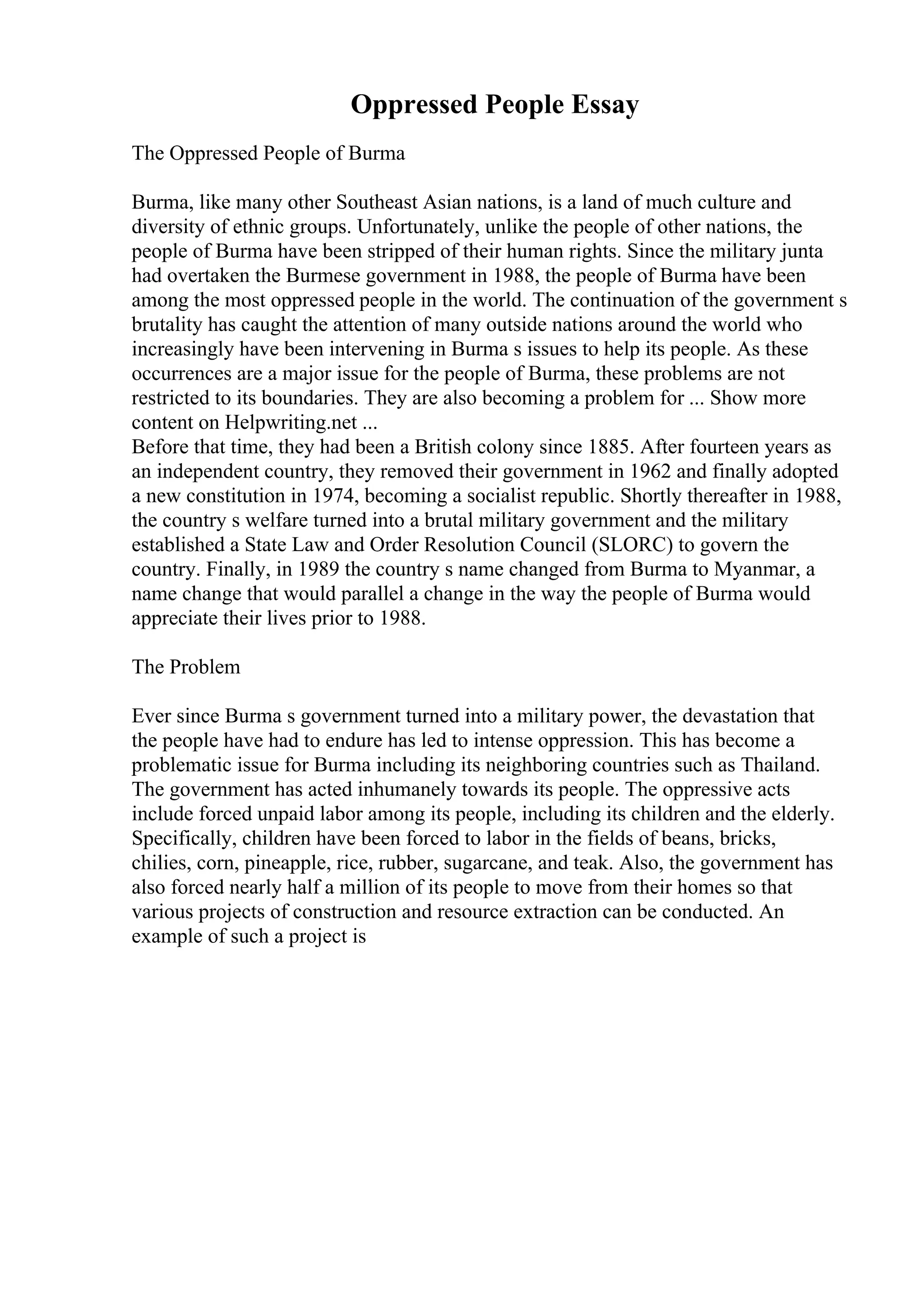 Oppressed People Essay

The Oppressed People of Burma

Burma, like many other Southeast Asian nations, is a land of much culture and diversity of ethnic groups. Unfortunately, unlike the people of other nations, the people of Burma have been stripped of their human rights. Since the military junta had overtaken the Burmese government in 1988, the people of Burma have been among the most oppressed people in the world. The continuation of the government s brutality has caught the attention of many outside nations around the world who increasingly have been intervening in Burma s issues to help its people. As these occurrences are a major issue for the people of Burma, these problems are not restricted to its boundaries. They are also becoming a problem for ... Show more content on Helpwriting.net ...
Before that time, they had been a British colony since 1885. After fourteen years as an independent country, they removed their government in 1962 and finally adopted a new constitution in 1974, becoming a socialist republic. Shortly thereafter in 1988, the country s welfare turned into a brutal military government and the military established a State Law and Order Resolution Council (SLORC) to govern the country. Finally, in 1989 the country s name changed from Burma to Myanmar, a name change that would parallel a change in the way the people of Burma would appreciate their lives prior to 1988.

The Problem

Ever since Burma s government turned into a military power, the devastation that the people have had to endure has led to intense oppression. This has become a problematic issue for Burma including its neighboring countries such as Thailand. The government has acted inhumanely towards its people. The oppressive acts include forced unpaid labor among its people, including its children and the elderly. Specifically, children have been forced to labor in the fields of beans, bricks, chilies, corn, pineapple, rice, rubber, sugarcane, and teak. Also, the government has also forced nearly half a million of its people to move from their homes so that various projects of construction and resource extraction can be conducted. An example of such a project is